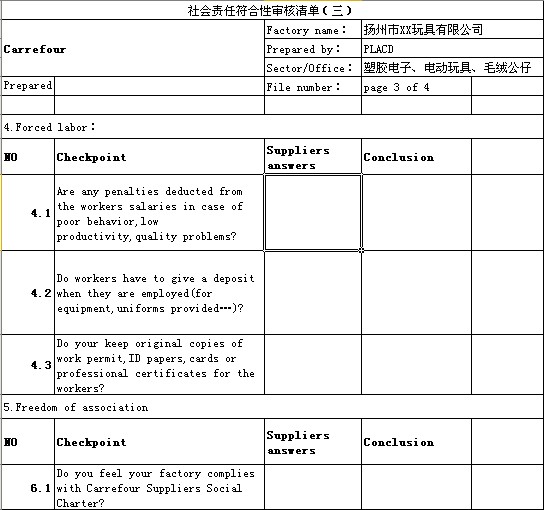 社会责任符合性审核清单（三）

| Carrefour | | Factory name： | 扬州市XX玩具有限公司 | |
|---|---|---|---|---|
| | | Prepared by： | PLACD | |
| | | Sector/Office： | 塑胶电子、电动玩具、毛绒公仔 | |
| Prepared | | File number： | page 3 of 4 | |
| | | | | |

4.Forced labor：

| NO | Checkpoint | Suppliers answers | Conclusion | |
|---|---|---|---|---|
| 4.1 | Are any penalties deducted from the workers salaries in case of poor behavior,low productivity,quality problems? | | | |
| 4.2 | Do workers have to give a deposit when they are employed(for equipment,uniforms provided…)? | | | |
| 4.3 | Do your keep original copies of work permit,ID papers,cards or professional certificates for the workers? | | | |

5.Freedom of association

| NO | Checkpoint | Suppliers answers | Conclusion | |
|---|---|---|---|---|
| 6.1 | Do you feel your factory complies with Carrefour Suppliers Social Charter? | | | |